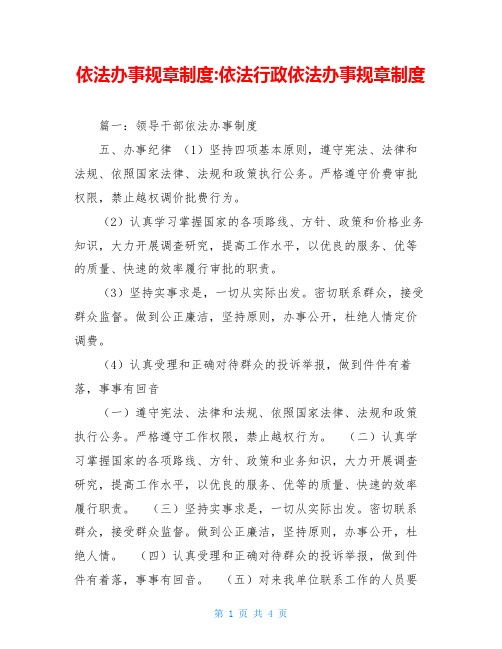 依法办事规章制度:依法行政依法办事规章制度

篇一：领导干部依法办事制度

五、办事纪律 （1）坚持四项基本原则，遵守宪法、法律和法规、依照国家法律、法规和政策执行公务。严格遵守价费审批权限，禁止越权调价批费行为。

（2）认真学习掌握国家的各项路线、方针、政策和价格业务知识，大力开展调查研究，提高工作水平，以优良的服务、优等的质量、快速的效率履行审批的职责。

（3）坚持实事求是，一切从实际出发。密切联系群众，接受群众监督。做到公正廉洁，坚持原则，办事公开，杜绝人情定价调费。

（4）认真受理和正确对待群众的投诉举报，做到件件有着落，事事有回音

（一）遵守宪法、法律和法规、依照国家法律、法规和政策执行公务。严格遵守工作权限，禁止越权行为。 （二）认真学习掌握国家的各项路线、方针、政策和业务知识，大力开展调查研究，提高工作水平，以优良的服务、优等的质量、快速的效率履行职责。 （三）坚持实事求是，一切从实际出发。密切联系群众，接受群众监督。做到公正廉洁，坚持原则，办事公开，杜绝人情。 （四）认真受理和正确对待群众的投诉举报，做到件件有着落，事事有回音。 （五）对来我单位联系工作的人员要

第 1 页 共 4 页